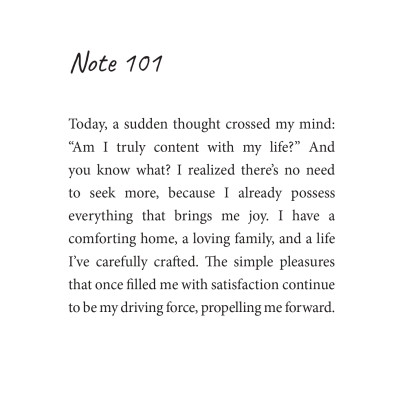 Note 101

Today, a sudden thought crossed my mind: “Am I truly content with my life?” And you know what? I realized there’s no need to seek more, because I already possess everything that brings me joy. I have a comforting home, a loving family, and a life I’ve carefully crafted. The simple pleasures that once filled me with satisfaction continue to be my driving force, propelling me forward.